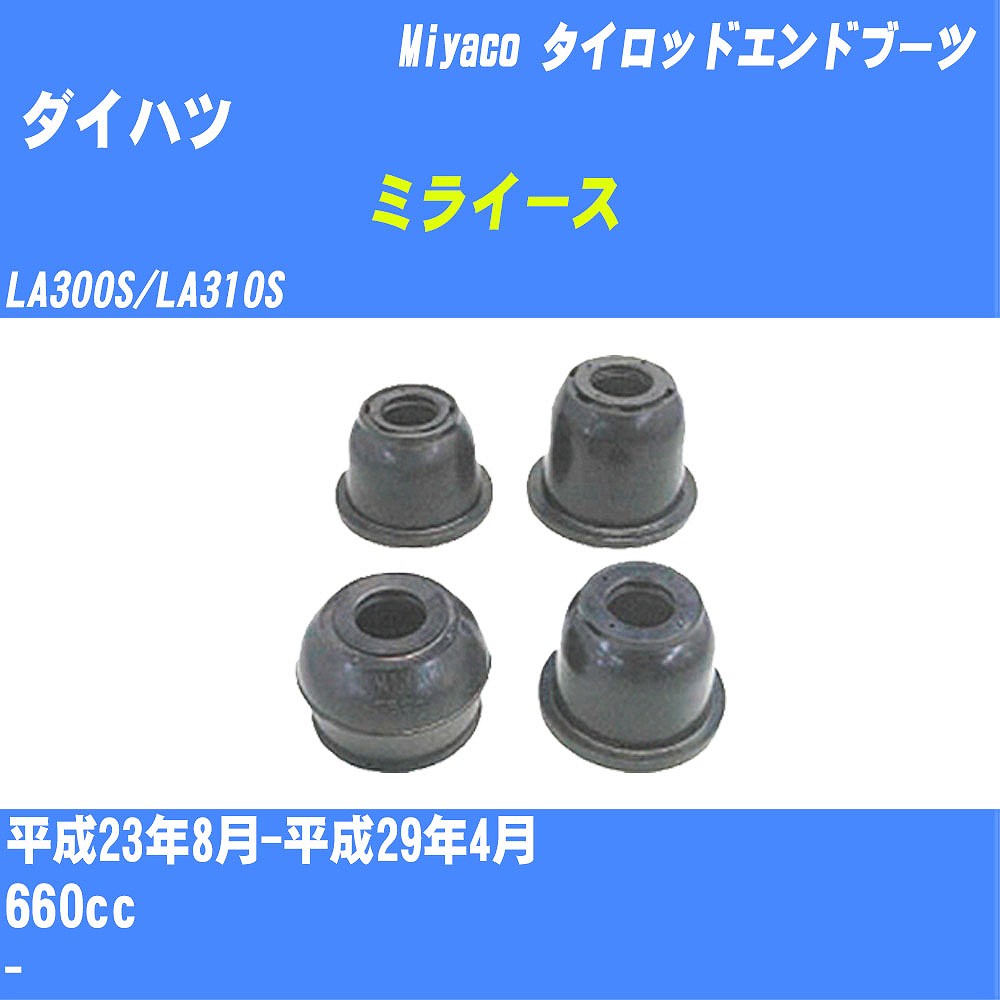 Miyaco タイロッドエンドブーツ
ダイハツ
ミライース
LA300S/LA310S

平成23年8月-平成29年4月
660cc
-